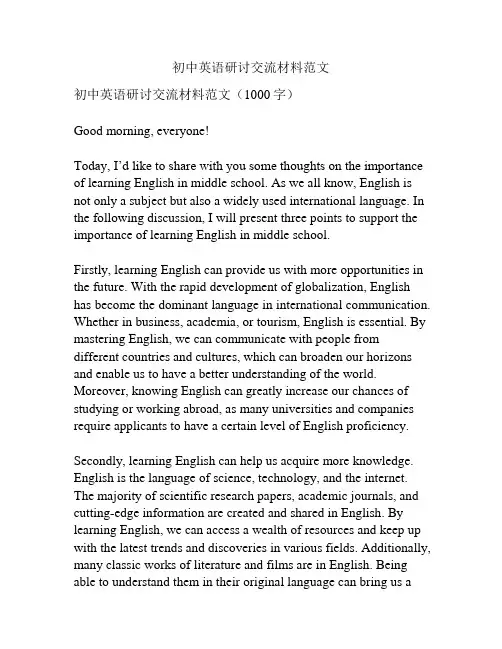 初中英语研讨交流材料范文

初中英语研讨交流材料范文（1000 字）

Good morning, everyone!

Today, I'd like to share with you some thoughts on the importance of learning English in middle school. As we all know, English is not only a subject but also a widely used international language. In the following discussion, I will present three points to support the importance of learning English in middle school.

Firstly, learning English can provide us with more opportunities in the future. With the rapid development of globalization, English has become the dominant language in international communication. Whether in business, academia, or tourism, English is essential. By mastering English, we can communicate with people from different countries and cultures, which can broaden our horizons and enable us to have a better understanding of the world. Moreover, knowing English can greatly increase our chances of studying or working abroad, as many universities and companies require applicants to have a certain level of English proficiency.

Secondly, learning English can help us acquire more knowledge. English is the language of science, technology, and the internet. The majority of scientific research papers, academic journals, and cutting-edge information are created and shared in English. By learning English, we can access a wealth of resources and keep up with the latest trends and discoveries in various fields. Additionally, many classic works of literature and films are in English. Being able to understand them in their original language can bring us a